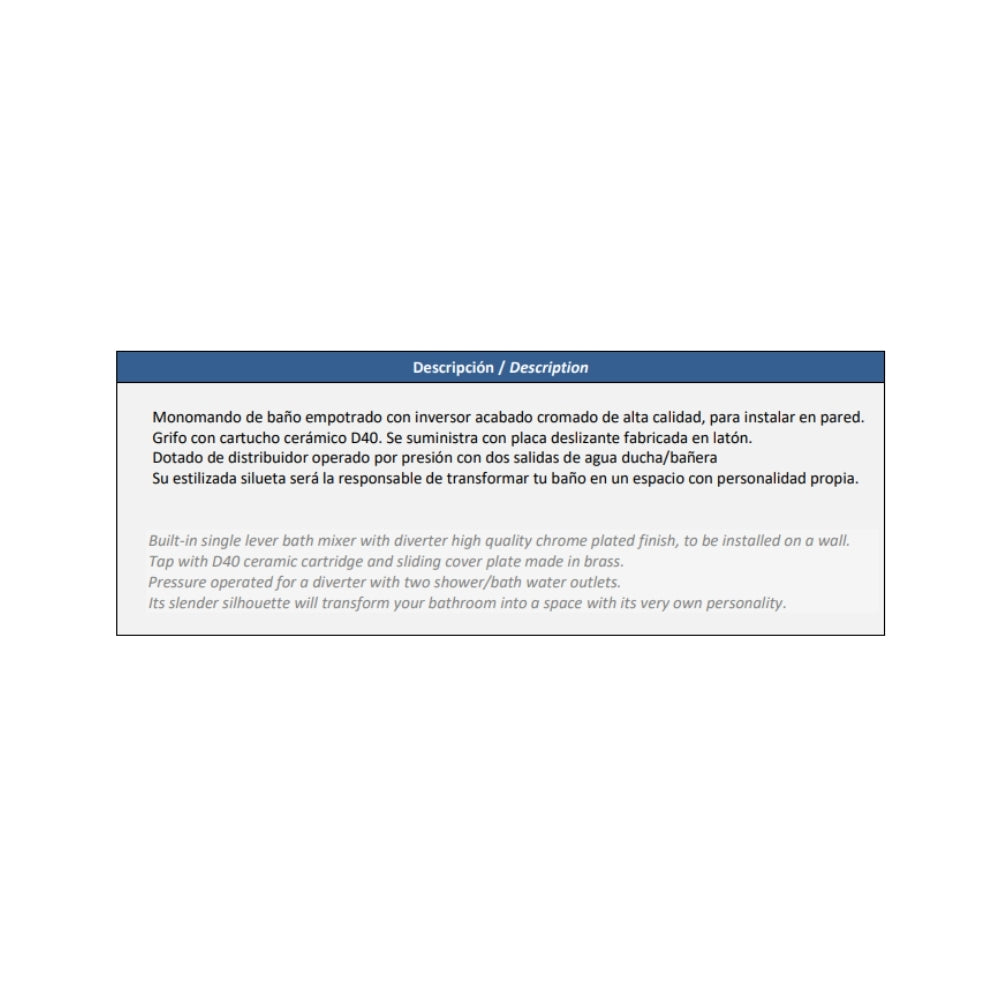 Descripción / Description

Monomando de baño empotrado con inversor acabado cromado de alta calidad, para instalar en pared.
Grifo con cartucho cerámico D40. Se suministra con placa deslizante fabricada en latón.
Dotado de distribuidor operado por presión con dos salidas de agua ducha/bañera
Su estilizada silueta será la responsable de transformar tu baño en un espacio con personalidad propia.

Built-in single lever bath mixer with diverter high quality chrome plated finish, to be installed on a wall.
Tap with D40 ceramic cartridge and sliding cover plate made in brass.
Pressure operated for a diverter with two shower/bath water outlets.
Its slender silhouette will transform your bathroom into a space with its very own personality.